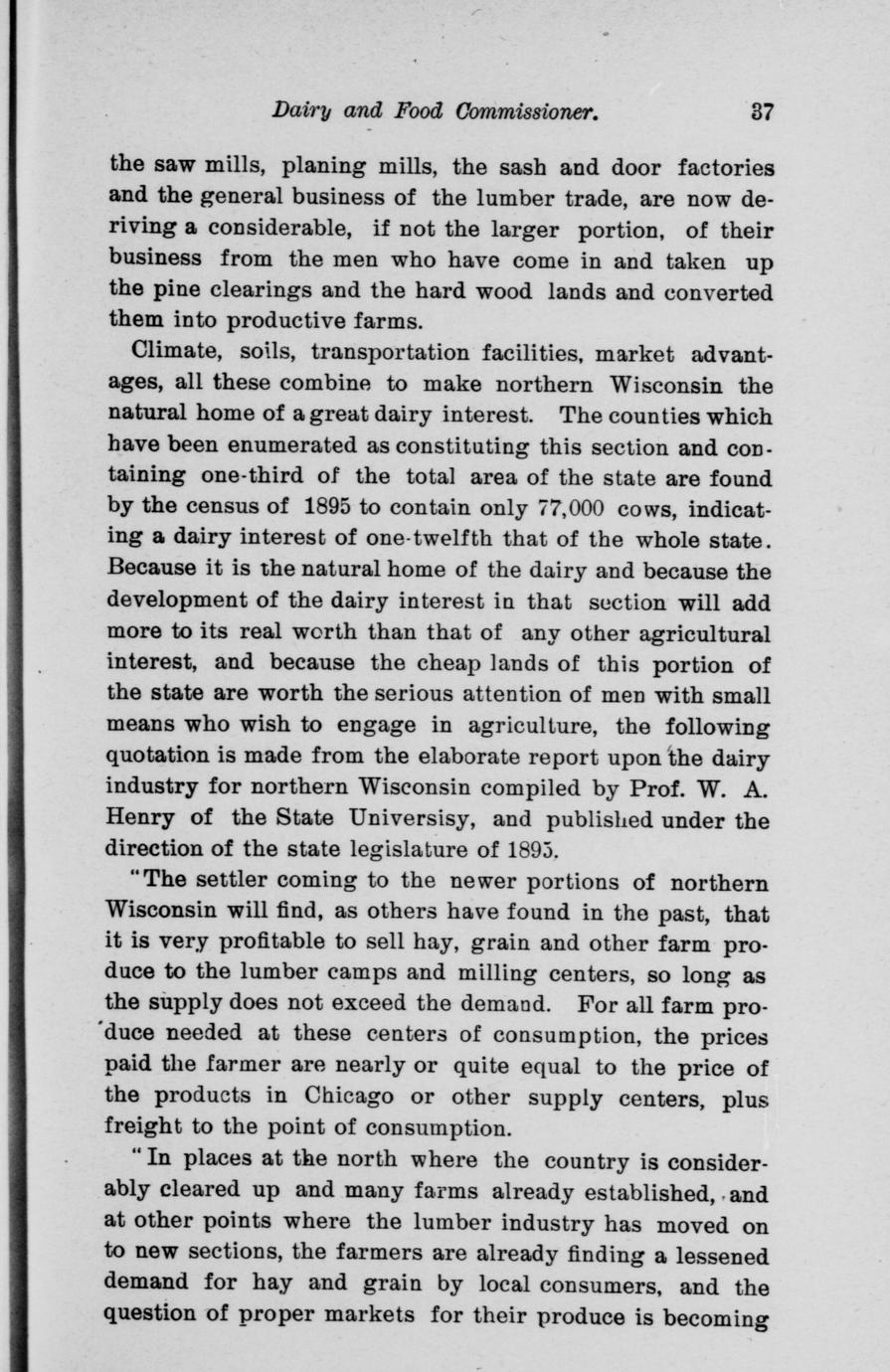 Dairy and Food Commissioner. 37

the saw mills, planing mills, the sash and door factories and the general business of the lumber trade, are now deriving a considerable, if not the larger portion, of their business from the men who have come in and taken up the pine clearings and the hard wood lands and converted them into productive farms.

Climate, soils, transportation facilities, market advantages, all these combine to make northern Wisconsin the natural home of a great dairy interest. The counties which have been enumerated as constituting this section and containing one-third of the total area of the state are found by the census of 1895 to contain only 77,000 cows, indicating a dairy interest of one-twelfth that of the whole state. Because it is the natural home of the dairy and because the development of the dairy interest in that section will add more to its real worth than that of any other agricultural interest, and because the cheap lands of this portion of the state are worth the serious attention of men with small means who wish to engage in agriculture, the following quotation is made from the elaborate report upon the dairy industry for northern Wisconsin compiled by Prof. W. A. Henry of the State Universisy, and published under the direction of the state legislature of 1895.

"The settler coming to the newer portions of northern Wisconsin will find, as others have found in the past, that it is very profitable to sell hay, grain and other farm produce to the lumber camps and milling centers, so long as the supply does not exceed the demand. For all farm produce needed at these centers of consumption, the prices paid the farmer are nearly or quite equal to the price of the products in Chicago or other supply centers, plus freight to the point of consumption.

"In places at the north where the country is considerably cleared up and many farms already established, and at other points where the lumber industry has moved on to new sections, the farmers are already finding a lessened demand for hay and grain by local consumers, and the question of proper markets for their produce is becoming